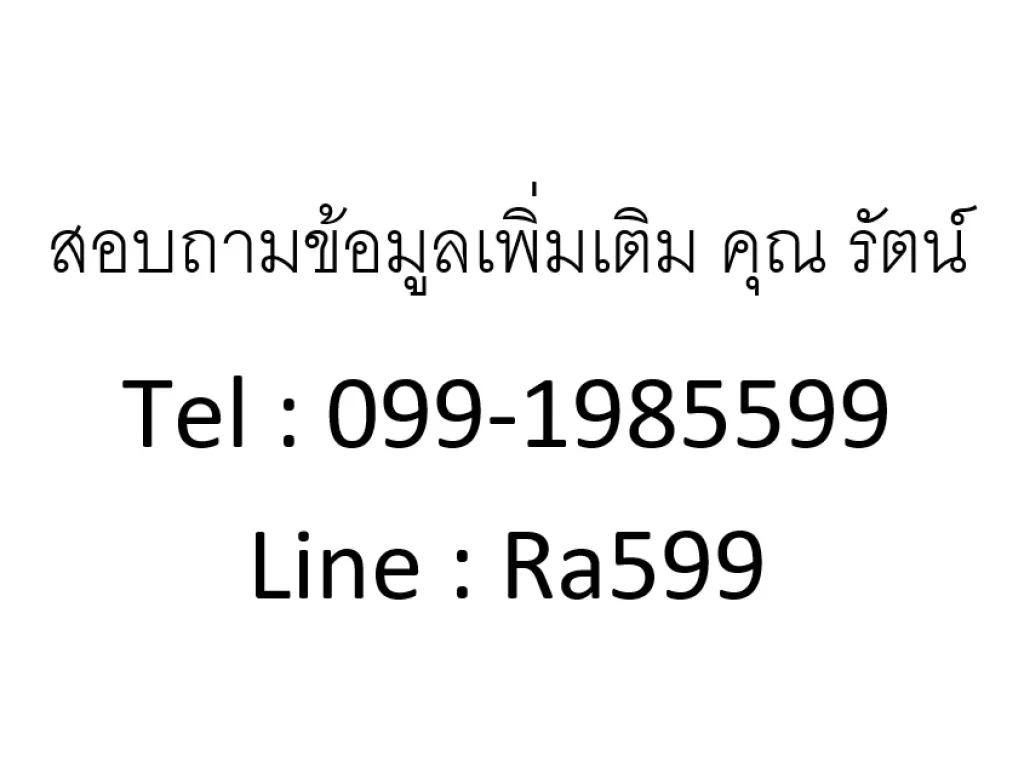 สอบถามข้อมูลเพิ่มเติม คุณ รัตน์

Tel : 099-1985599

Line : Ra599